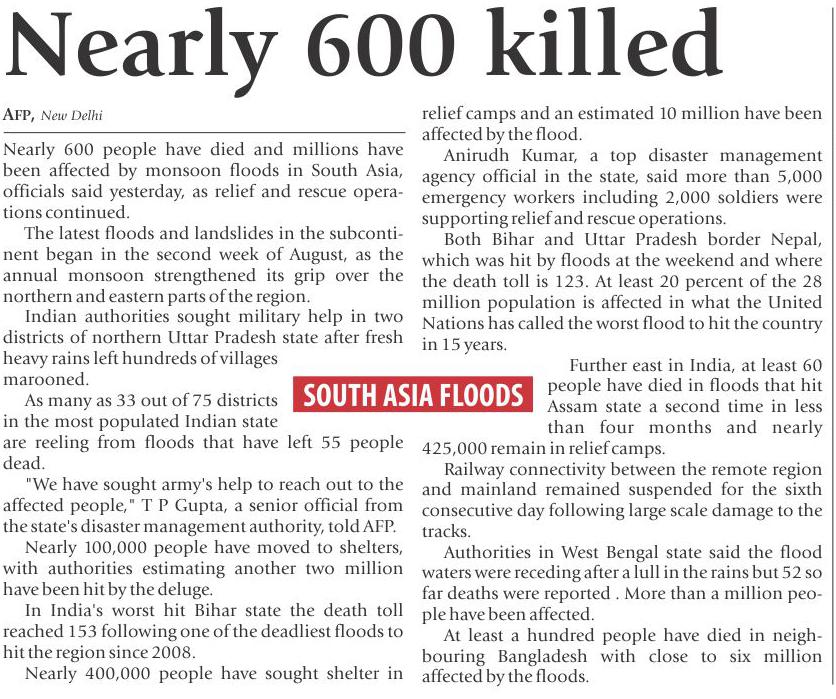 Nearly 600 killed

AFP, New Delhi

Nearly 600 people have died and millions have been affected by monsoon floods in South Asia, officials said yesterday, as relief and rescue operations continued.

The latest floods and landslides in the subcontinent began in the second week of August, as the annual monsoon strengthened its grip over the northern and eastern parts of the region.

Indian authorities sought military help in two districts of northern Uttar Pradesh state after fresh heavy rains left hundreds of villages marooned.

As many as 33 out of 75 districts in the most populated Indian state are reeling from floods that have left 55 people dead.

"We have sought army's help to reach out to the affected people," T P Gupta, a senior official from the state's disaster management authority, told AFP.

Nearly 100,000 people have moved to shelters, with authorities estimating another two million have been hit by the deluge.

In India's worst hit Bihar state the death toll reached 153 following one of the deadliest floods to hit the region since 2008.

Nearly 400,000 people have sought shelter in relief camps and an estimated 10 million have been affected by the flood.

Anirudh Kumar, a top disaster management agency official in the state, said more than 5,000 emergency workers including 2,000 soldiers were supporting relief and rescue operations.

Both Bihar and Uttar Pradesh border Nepal, which was hit by floods at the weekend and where the death toll is 123. At least 20 percent of the 28 million population is affected in what the United Nations has called the worst flood to hit the country in 15 years.

SOUTH ASIA FLOODS

Further east in India, at least 60 people have died in floods that hit Assam state a second time in less than four months and nearly 425,000 remain in relief camps.

Railway connectivity between the remote region and mainland remained suspended for the sixth consecutive day following large scale damage to the tracks.

Authorities in West Bengal state said the flood waters were receding after a lull in the rains but 52 so far deaths were reported . More than a million people have been affected.

At least a hundred people have died in neighbouring Bangladesh with close to six million affected by the floods.